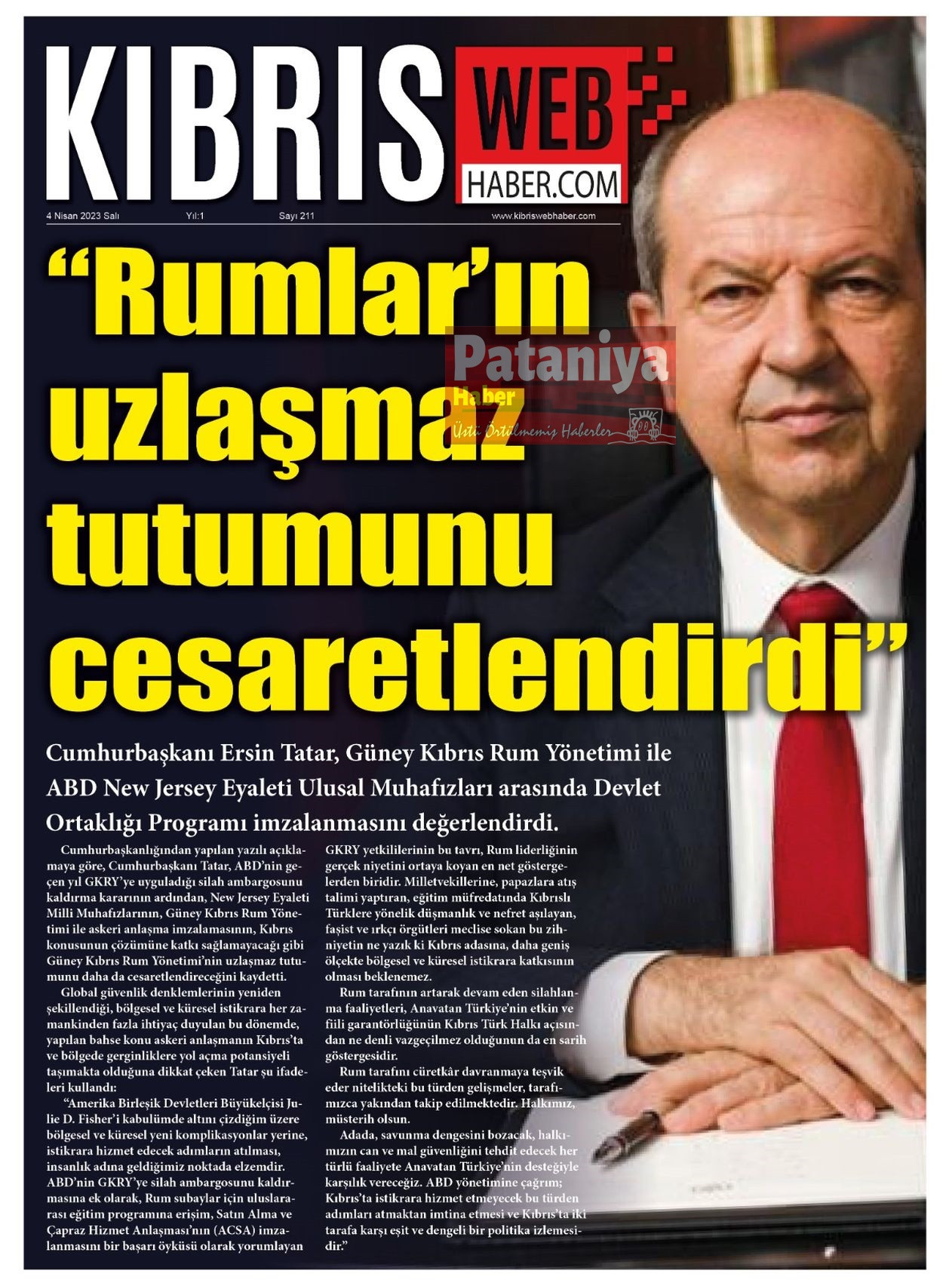 KIBRIS WEB HABER.COM

4 Nisan 2023 Salı Yıl:1 Sayı 211 www.kibriswebhaber.com

"Rumlar'ın uzlaşmaz tutumunu cesaretlendirdi"

Cumhurbaşkanı Ersin Tatar, Güney Kıbrıs Rum Yönetimi ile ABD New Jersey Eyaleti Ulusal Muhafızları arasında Devlet Ortaklığı Programı imzalanmasını değerlendirdi.

Cumhurbaşkanlığından yapılan yazılı açıklamaya göre, Cumhurbaşkanı Tatar, ABD'nin geçen yıl GKRY'ye uyguladığı silah ambargosunu kaldırma kararının ardından, New Jersey Eyaleti Milli Muhafızlarının, Güney Kıbrıs Rum Yönetimi ile askeri anlaşma imzalamasının, Kıbrıs konusunun çözümüne katkı sağlamayacağı gibi Güney Kıbrıs Rum Yönetimi'nin uzlaşmaz tutumunu daha da cesaretlendireceğini kaydetti.

Global güvenlik denklemlerinin yeniden şekillendiği, bölgesel ve küresel istikrara her zamankinden fazla ihtiyaç duyulan bu dönemde, yapılan bahse konu askeri anlaşmanın Kıbrıs'ta ve bölgede gerginliklere yol açma potansiyeli taşımakta olduğuna dikkat çeken Tatar şu ifadeleri kullandı:

"Amerika Birleşik Devletleri Büyükelçisi Julie D. Fisher'i kabulümde altını çizdiğim üzere bölgesel ve küresel yeni komplikasyonlar yerine, istikrara hizmet edecek adımların atılması, insanlık adına geldiğimiz noktada elzemdir. ABD'nin GKRY'ye silah ambargosunu kaldırmasına ek olarak, Rum subaylar için uluslararası eğitim programına erişim, Satın Alma ve Çapraz Hizmet Anlaşması'nın (ACSA) imzalanmasını bir başarı öyküsü olarak yorumlayan GKRY yetkililerinin bu tavrı, Rum liderliğinin gerçek niyetini ortaya koyan en net göstergelerden biridir. Milletvekillerine, papazlara atış talimi yaptıran, eğitim müfredatında Kıbrıslı Türklere yönelik düşmanlık ve nefret aşılayan, faşist ve ırkçı örgütleri meclise sokan bu zihniyetin ne yazık ki Kıbrıs adasına, daha geniş ölçekte bölgesel ve küresel istikrara katkısının olması beklenemez.

Rum tarafının artarak devam eden silahlanma faaliyetleri, Anavatan Türkiye'nin etkin ve fiili garantörlüğünün Kıbrıs Türk Halkı açısından ne denli vazgeçilmez olduğunun da en sarih göstergesidir.

Rum tarafını cüretkâr davranmaya teşvik eder nitelikteki bu türden gelişmeler, tarafımızca yakından takip edilmektedir. Halkımız, müsterih olsun.

Adada, savunma dengesini bozacak, halkımızın can ve mal güvenliğini tehdit edecek her türlü faaliyete Anavatan Türkiye'nin desteğiyle karşılık vereceğiz. ABD yönetimine çağrım; Kıbrıs'ta istikrara hizmet etmeyecek bu türden adımları atmaktan imtina etmesi ve Kıbrıs'ta iki tarafa karşı eşit ve dengeli bir politika izlemesidir."

Pataniya Haber
Üstü Örtülmemiş Haberler